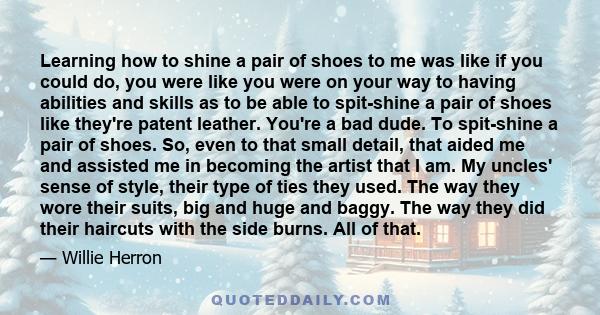 Learning how to shine a pair of shoes to me was like if you could do, you were like you were on your way to having abilities and skills as to be able to spit-shine a pair of shoes like they're patent leather. You're a bad dude. To spit-shine a pair of shoes. So, even to that small detail, that aided me and assisted me in becoming the artist that I am. My uncles' sense of style, their type of ties they used. The way they wore their suits, big and huge and baggy. The way they did their haircuts with the side burns. All of that.

— Willie Herron

QUOTEDDAILY.COM